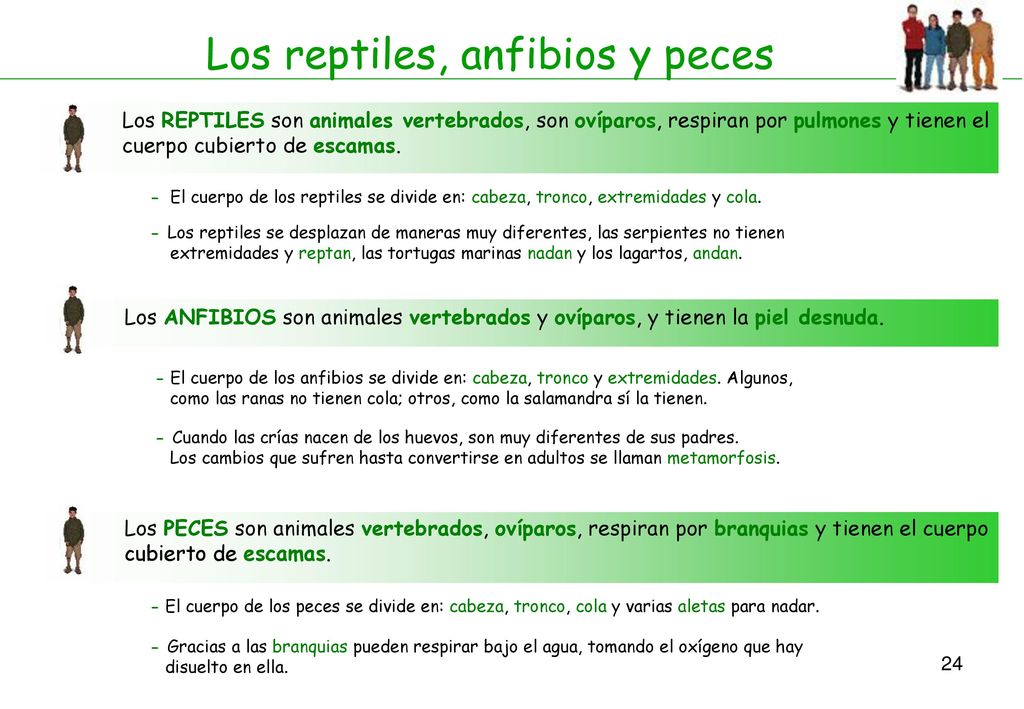 Los reptiles, anfibios y peces

Los REPTILES son animales vertebrados, son ovíparos, respiran por pulmones y tienen el cuerpo cubierto de escamas.

- El cuerpo de los reptiles se divide en: cabeza, tronco, extremidades y cola.

- Los reptiles se desplazan de maneras muy diferentes, las serpientes no tienen extremidades y reptan, las tortugas marinas nadan y los lagartos, andan.

Los ANFIBIOS son animales vertebrados y ovíparos, y tienen la piel desnuda.

- El cuerpo de los anfibios se divide en: cabeza, tronco y extremidades. Algunos, como las ranas no tienen cola; otros, como la salamandra sí la tienen.

- Cuando las crías nacen de los huevos, son muy diferentes de sus padres. Los cambios que sufren hasta convertirse en adultos se llaman metamorfosis.

Los PECES son animales vertebrados, ovíparos, respiran por branquias y tienen el cuerpo cubierto de escamas.

- El cuerpo de los peces se divide en: cabeza, tronco, cola y varias aletas para nadar.

- Gracias a las branquias pueden respirar bajo el agua, tomando el oxígeno que hay disuelto en ella.

24